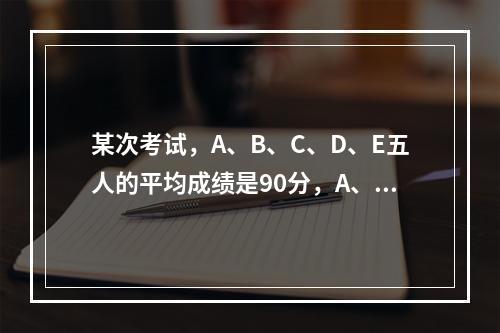 某次考试，A、B、C、D、E五人的平均成绩是90分，A、...